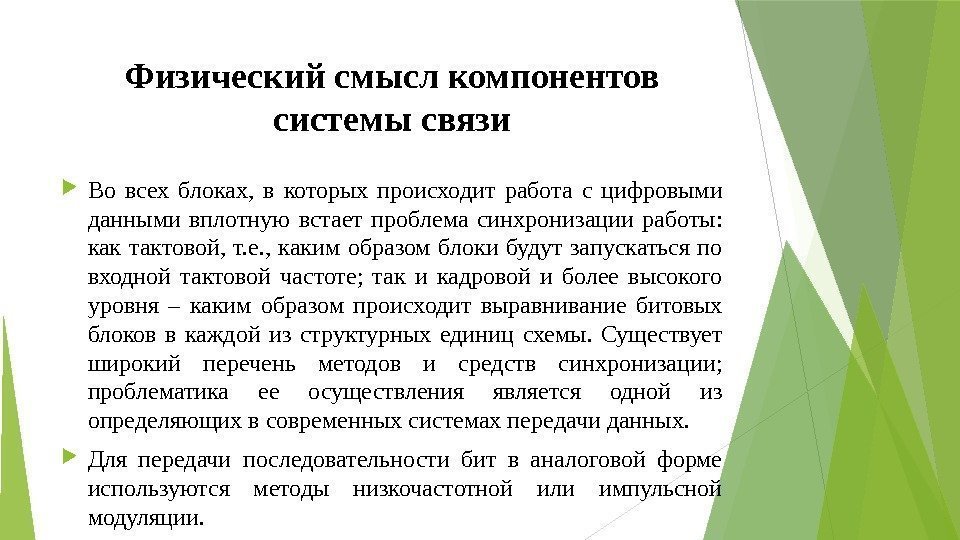 Физический смысл компонентов системы связи

Во всех блоках, в которых происходит работа с цифровыми данными вплотную встает проблема синхронизации работы: как тактовой, т.е., каким образом блоки будут запускаться по входной тактовой частоте; так и кадровой и более высокого уровня – каким образом происходит выравнивание битовых блоков в каждой из структурных единиц схемы. Существует широкий перечень методов и средств синхронизации; проблематика ее осуществления является одной из определяющих в современных системах передачи данных.

Для передачи последовательности бит в аналоговой форме используются методы низкочастотной или импульсной модуляции.